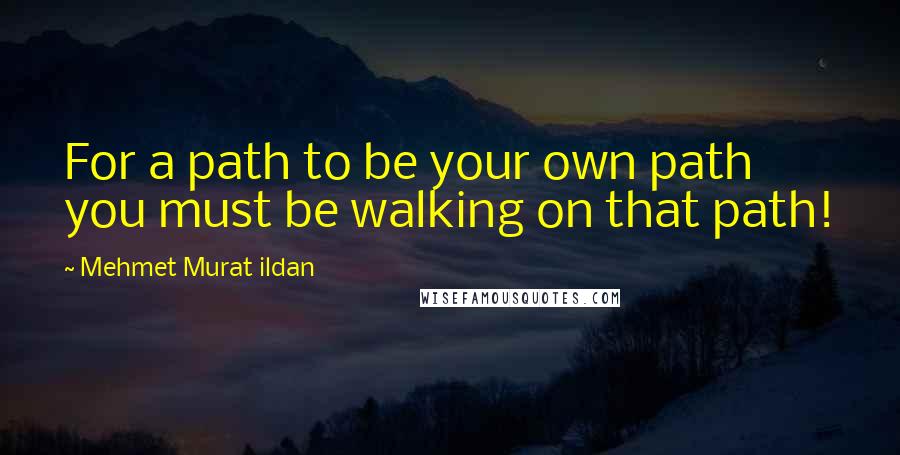 For a path to be your own path you must be walking on that path!

~ Mehmet Murat ildan

WISEFAMOUSQUOTES.COM